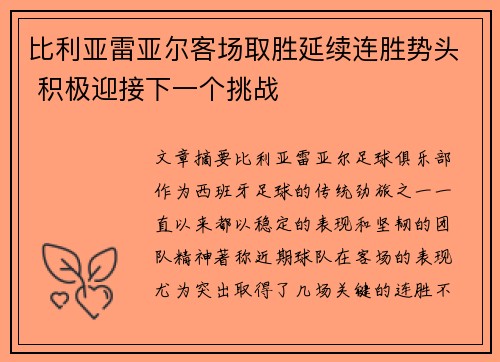 比利亚雷亚尔客场取胜延续连胜势头 积极迎接下一个挑战

文章摘要比利亚雷亚尔足球俱乐部作为西班牙足球的传统劲旅之一一直以来都以稳定的表现和坚韧的团队精神著称近期球队在客场的表现尤为突出取得了几场关键的连胜不